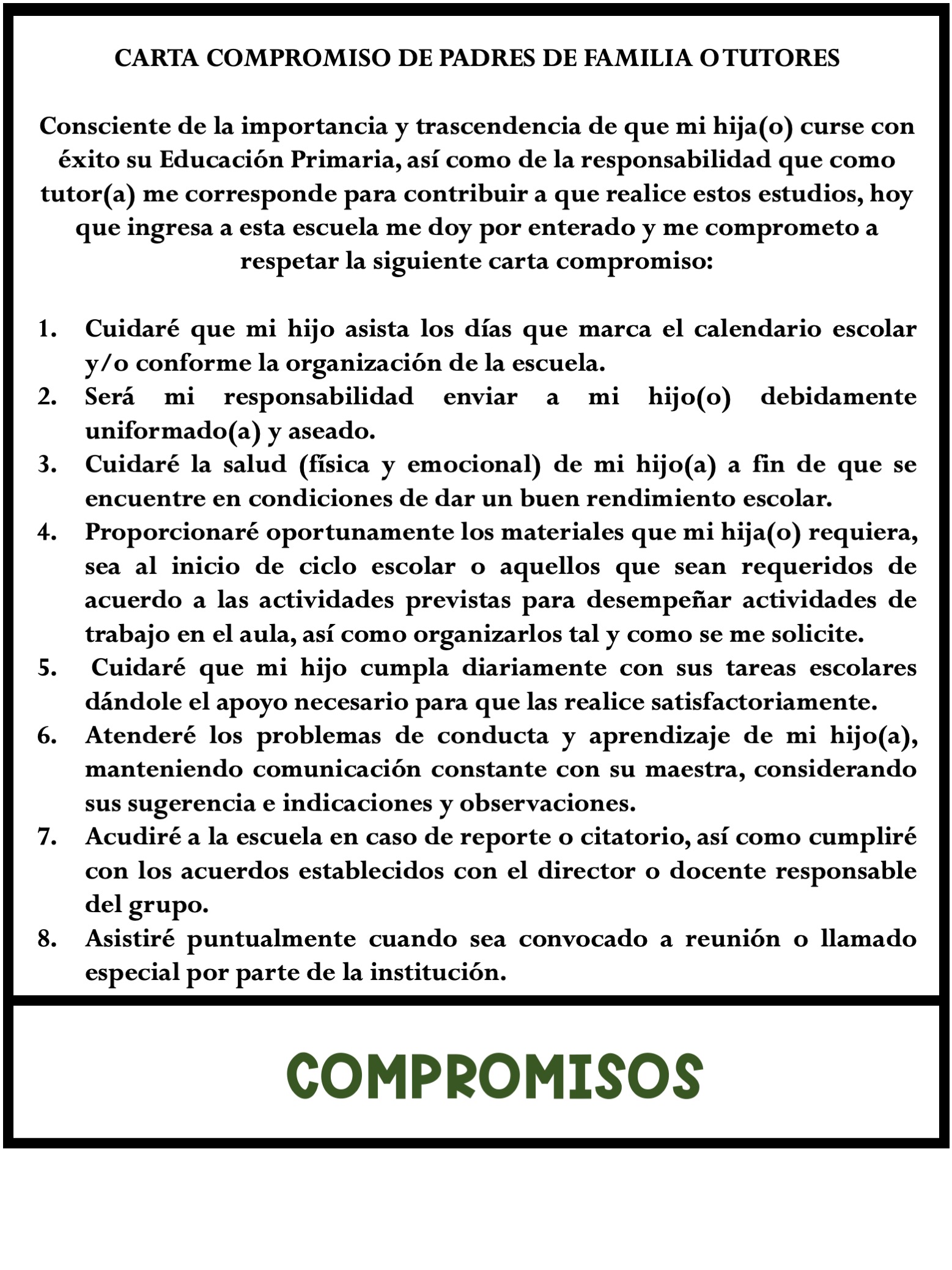 CARTA COMPROMISO DE PADRES DE FAMILIA O TUTORES

Consciente de la importancia y trascendencia de que mi hija(o) curse con éxito su Educación Primaria, así como de la responsabilidad que como tutor(a) me corresponde para contribuir a que realice estos estudios, hoy que ingresa a esta escuela me doy por enterado y me comprometo a respetar la siguiente carta compromiso:

1. Cuidaré que mi hijo asista los días que marca el calendario escolar y/o conforme la organización de la escuela.
2. Será mi responsabilidad enviar a mi hijo(o) debidamente uniformado(a) y aseado.
3. Cuidaré la salud (física y emocional) de mi hijo(a) a fin de que se encuentre en condiciones de dar un buen rendimiento escolar.
4. Proporcionaré oportunamente los materiales que mi hija(o) requiera, sea al inicio de ciclo escolar o aquellos que sean requeridos de acuerdo a las actividades previstas para desempeñar actividades de trabajo en el aula, así como organizarlos tal y como se me solicite.
5. Cuidaré que mi hijo cumpla diariamente con sus tareas escolares dándole el apoyo necesario para que las realice satisfactoriamente.
6. Atenderé los problemas de conducta y aprendizaje de mi hijo(a), manteniendo comunicación constante con su maestra, considerando sus sugerencia e indicaciones y observaciones.
7. Acudiré a la escuela en caso de reporte o citatorio, así como cumpliré con los acuerdos establecidos con el director o docente responsable del grupo.
8. Asistiré puntualmente cuando sea convocado a reunión o llamado especial por parte de la institución.

COMPROMISOS